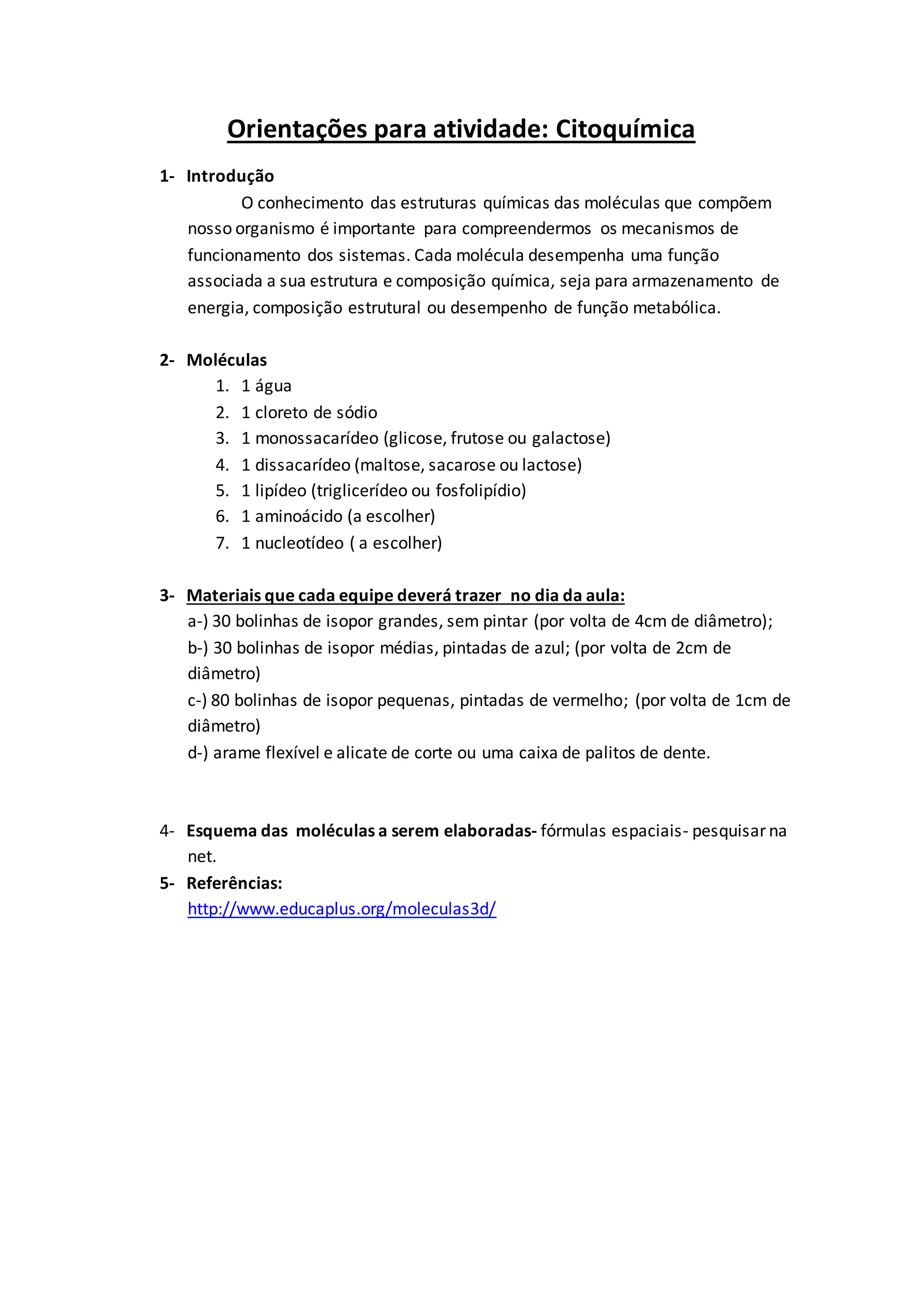 Orientações para atividade: Citoquímica

1- Introdução

O conhecimento das estruturas químicas das moléculas que compõem nosso organismo é importante para compreendermos os mecanismos de funcionamento dos sistemas. Cada molécula desempenha uma função associada a sua estrutura e composição química, seja para armazenamento de energia, composição estrutural ou desempenho de função metabólica.

2- Moléculas

1. 1 água
2. 1 cloreto de sódio
3. 1 monossacarídeo (glicose, frutose ou galactose)
4. 1 dissacarídeo (maltose, sacarose ou lactose)
5. 1 lipídeo (triglicerídeo ou fosfolipídio)
6. 1 aminoácido (a escolher)
7. 1 nucleotídeo ( a escolher)

3- Materiais que cada equipe deverá trazer no dia da aula:

a-) 30 bolinhas de isopor grandes, sem pintar (por volta de 4cm de diâmetro);
b-) 30 bolinhas de isopor médias, pintadas de azul; (por volta de 2cm de diâmetro)
c-) 80 bolinhas de isopor pequenas, pintadas de vermelho; (por volta de 1cm de diâmetro)
d-) arame flexível e alicate de corte ou uma caixa de palitos de dente.

4- Esquema das moléculas a serem elaboradas- fórmulas espaciais- pesquisar na net.

5- Referências:
http://www.educaplus.org/moleculas3d/